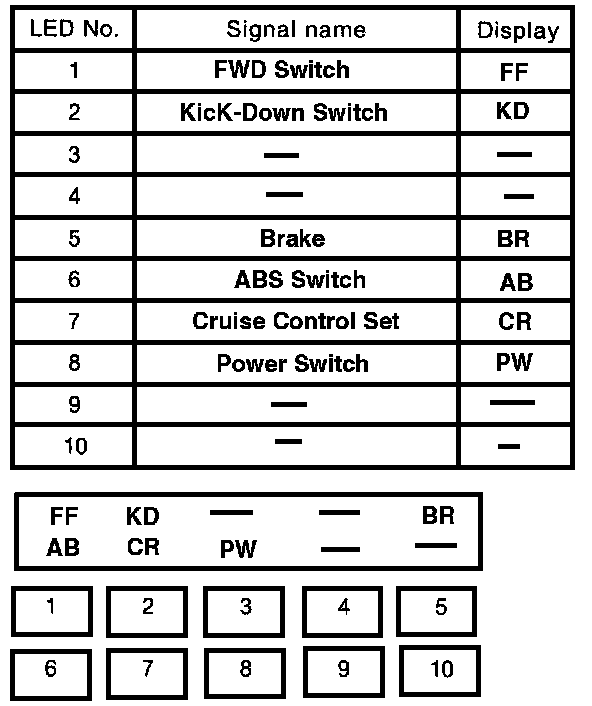 | LED No. | Signal name | Display |
|---|---|---|
| 1 | FWD Switch | FF |
| 2 | KicK-Down Switch | KD |
| 3 | — | — |
| 4 | — | — |
| 5 | Brake | BR |
| 6 | ABS Switch | AB |
| 7 | Cruise Control Set | CR |
| 8 | Power Switch | PW |
| 9 | — | — |
| 10 | — | — |

FF KD — — BR
AB CR PW — —

1 2 3 4 5

6 7 8 9 10